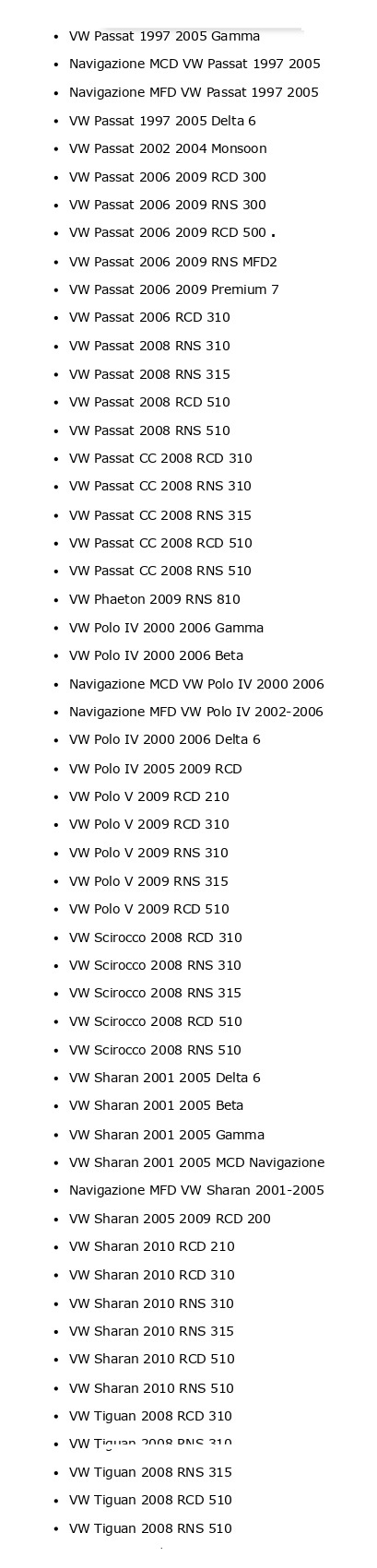 • VW Passat 1997 2005 Gamma
• Navigazione MCD VW Passat 1997 2005
• Navigazione MFD VW Passat 1997 2005
• VW Passat 1997 2005 Delta 6
• VW Passat 2002 2004 Monsoon
• VW Passat 2006 2009 RCD 300
• VW Passat 2006 2009 RNS 300
• VW Passat 2006 2009 RCD 500 .
• VW Passat 2006 2009 RNS MFD2
• VW Passat 2006 2009 Premium 7
• VW Passat 2006 RCD 310
• VW Passat 2008 RNS 310
• VW Passat 2008 RNS 315
• VW Passat 2008 RCD 510
• VW Passat 2008 RNS 510
• VW Passat CC 2008 RCD 310
• VW Passat CC 2008 RNS 310
• VW Passat CC 2008 RNS 315
• VW Passat CC 2008 RCD 510
• VW Passat CC 2008 RNS 510
• VW Phaeton 2009 RNS 810
• VW Polo IV 2000 2006 Gamma
• VW Polo IV 2000 2006 Beta
• Navigazione MCD VW Polo IV 2000 2006
• Navigazione MFD VW Polo IV 2002-2006
• VW Polo IV 2000 2006 Delta 6
• VW Polo IV 2005 2009 RCD
• VW Polo V 2009 RCD 210
• VW Polo V 2009 RCD 310
• VW Polo V 2009 RNS 310
• VW Polo V 2009 RNS 315
• VW Polo V 2009 RCD 510
• VW Scirocco 2008 RCD 310
• VW Scirocco 2008 RNS 310
• VW Scirocco 2008 RNS 315
• VW Scirocco 2008 RCD 510
• VW Scirocco 2008 RNS 510
• VW Sharan 2001 2005 Delta 6
• VW Sharan 2001 2005 Beta
• VW Sharan 2001 2005 Gamma
• VW Sharan 2001 2005 MCD Navigazione
• Navigazione MFD VW Sharan 2001-2005
• VW Sharan 2005 2009 RCD 200
• VW Sharan 2010 RCD 210
• VW Sharan 2010 RCD 310
• VW Sharan 2010 RNS 310
• VW Sharan 2010 RNS 315
• VW Sharan 2010 RCD 510
• VW Sharan 2010 RNS 510
• VW Tiguan 2008 RCD 310
• VW Tiguan 2008 RNS 310
• VW Tiguan 2008 RNS 315
• VW Tiguan 2008 RCD 510
• VW Tiguan 2008 RNS 510